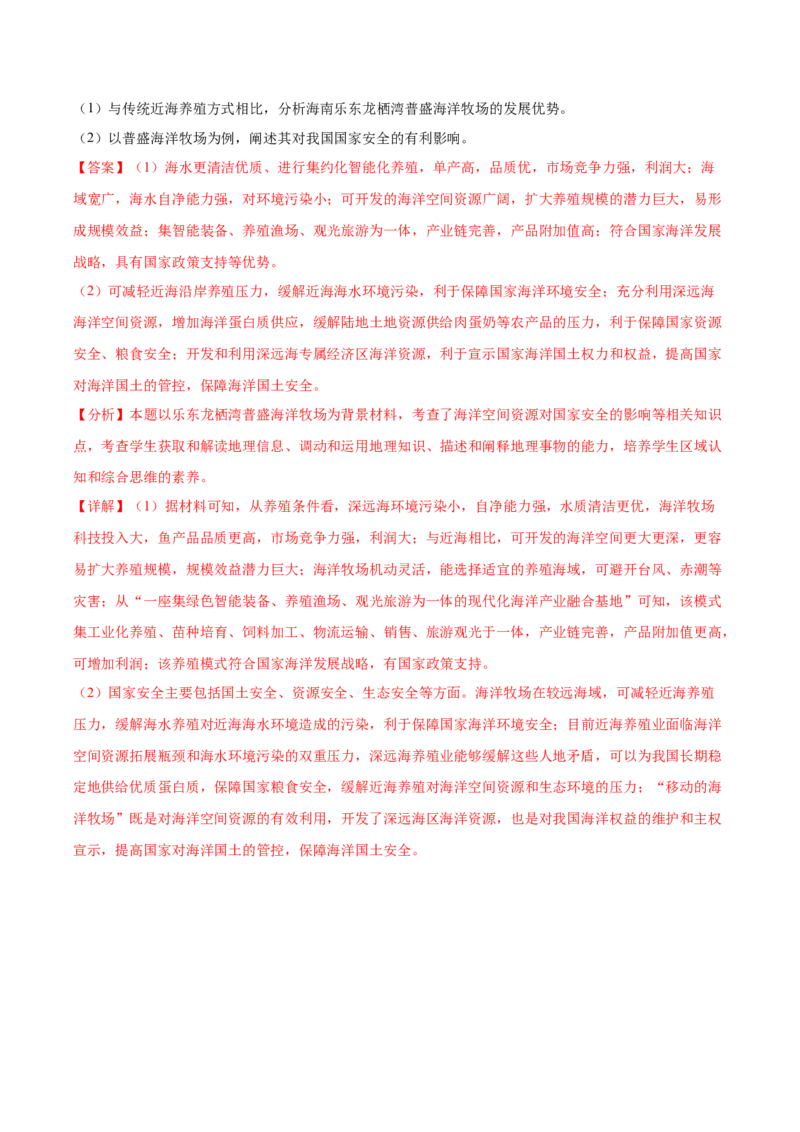 （1）与传统近海养殖方式相比，分析海南乐东龙栖湾普盛海洋牧场的发展优势。

（2）以普盛海洋牧场为例，阐述其对我国国家安全的有利影响。

【答案】（1）海水更清洁优质、进行集约化智能化养殖，单产高，品质优，市场竞争力强，利润大；海域宽广，海水自净能力强，对环境污染小；可开发的海洋空间资源广阔，扩大养殖规模的潜力巨大，易形成规模效益；集智能装备、养殖渔场、观光旅游为一体，产业链完善，产品附加值高；符合国家海洋发展战略，具有国家政策支持等优势。

（2）可减轻近海沿岸养殖压力，缓解近海海水环境污染，利于保障国家海洋环境安全；充分利用深远海海洋空间资源，增加海洋蛋白质供应，缓解陆地土地资源供给肉蛋奶等农产品的压力，利于保障国家资源安全、粮食安全；开发和利用深远海专属经济区海洋资源，利于宣示国家海洋国土权力和权益，提高国家对海洋国土的管控，保障海洋国土安全。

【分析】本题以乐东龙栖湾普盛海洋牧场为背景材料，考查了海洋空间资源对国家安全的影响等相关知识点，考查学生获取和解读地理信息、调动和运用地理知识、描述和阐释地理事物的能力，培养学生区域认知和综合思维的素养。

【详解】（1）据材料可知，从养殖条件看，深远海环境污染小，自净能力强，水质清洁更优，海洋牧场科技投入大，鱼产品品质更高，市场竞争力强，利润大；与近海相比，可开发的海洋空间更大更深，更容易扩大养殖规模，规模效益潜力巨大；海洋牧场机动灵活，能选择适宜的养殖海域，可避开台风、赤潮等灾害；从“一座集绿色智能装备、养殖渔场、观光旅游为一体的现代化海洋产业融合基地”可知，该模式集工业化养殖、苗种培育、饲料加工、物流运输、销售、旅游观光于一体，产业链完善，产品附加值更高，可增加利润；该养殖模式符合国家海洋发展战略，有国家政策支持。

（2）国家安全主要包括国土安全、资源安全、生态安全等方面。海洋牧场在较远海域，可减轻近海养殖压力，缓解海水养殖对近海海水环境造成的污染，利于保障国家海洋环境安全；目前近海养殖业面临海洋空间资源拓展瓶颈和海水环境污染的双重压力，深远海养殖业能够缓解这些人地矛盾，可以为我国长期稳定地供给优质蛋白质，保障国家粮食安全，缓解近海养殖对海洋空间资源和生态环境的压力；“移动的海洋牧场”既是对海洋空间资源的有效利用，开发了深远海区海洋资源，也是对我国海洋权益的维护和主权宣示，提高国家对海洋国土的管控，保障海洋国土安全。